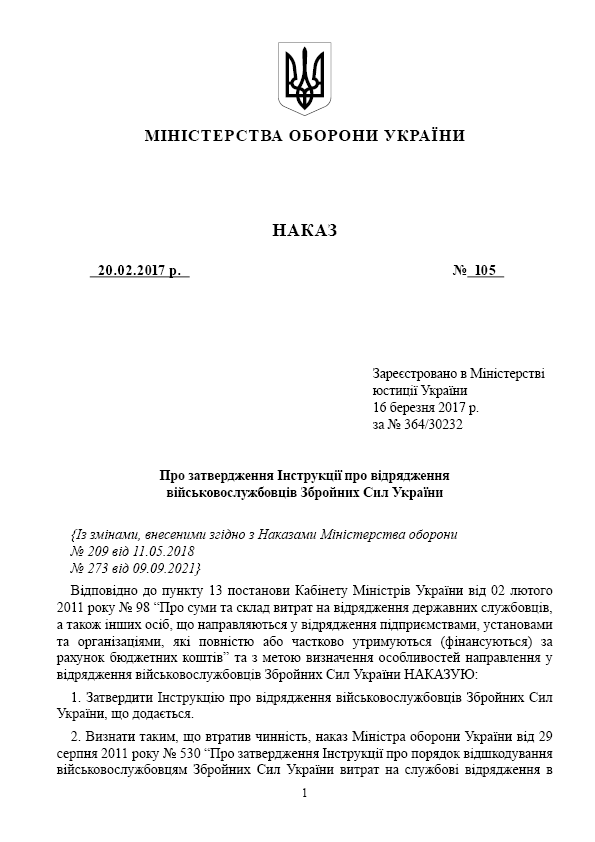 МІНІСТЕРСТВА ОБОРОНИ УКРАЇНИ

НАКАЗ

20.02.2017 р.

№ 105

Зареєстровано в Міністерстві юстиції України
16 березня 2017 р.
за № 364/30232

Про затвердження Інструкції про відрядження військовослужбовців Збройних Сил України

{Із змінами, внесеними згідно з Наказами Міністерства оборони
№ 209 від 11.05.2018
№ 273 від 09.09.2021}

Відповідно до пункту 13 постанови Кабінету Міністрів України від 02 лютого 2011 року № 98 “Про суми та склад витрат на відрядження державних службовців, а також інших осіб, що направляються у відрядження підприємствами, установами та організаціями, які повністю або частково утримуються (фінансуються) за рахунок бюджетних коштів” та з метою визначення особливостей направлення у відрядження військовослужбовців Збройних Сил України НАКАЗУЮ:

1. Затвердити Інструкцію про відрядження військовослужбовців Збройних Сил України, що додається.

2. Визнати таким, що втратив чинність, наказ Міністра оборони України від 29 серпня 2011 року № 530 “Про затвердження Інструкції про порядок відшкодування військовослужбовцям Збройних Сил України витрат на службові відрядження в

1